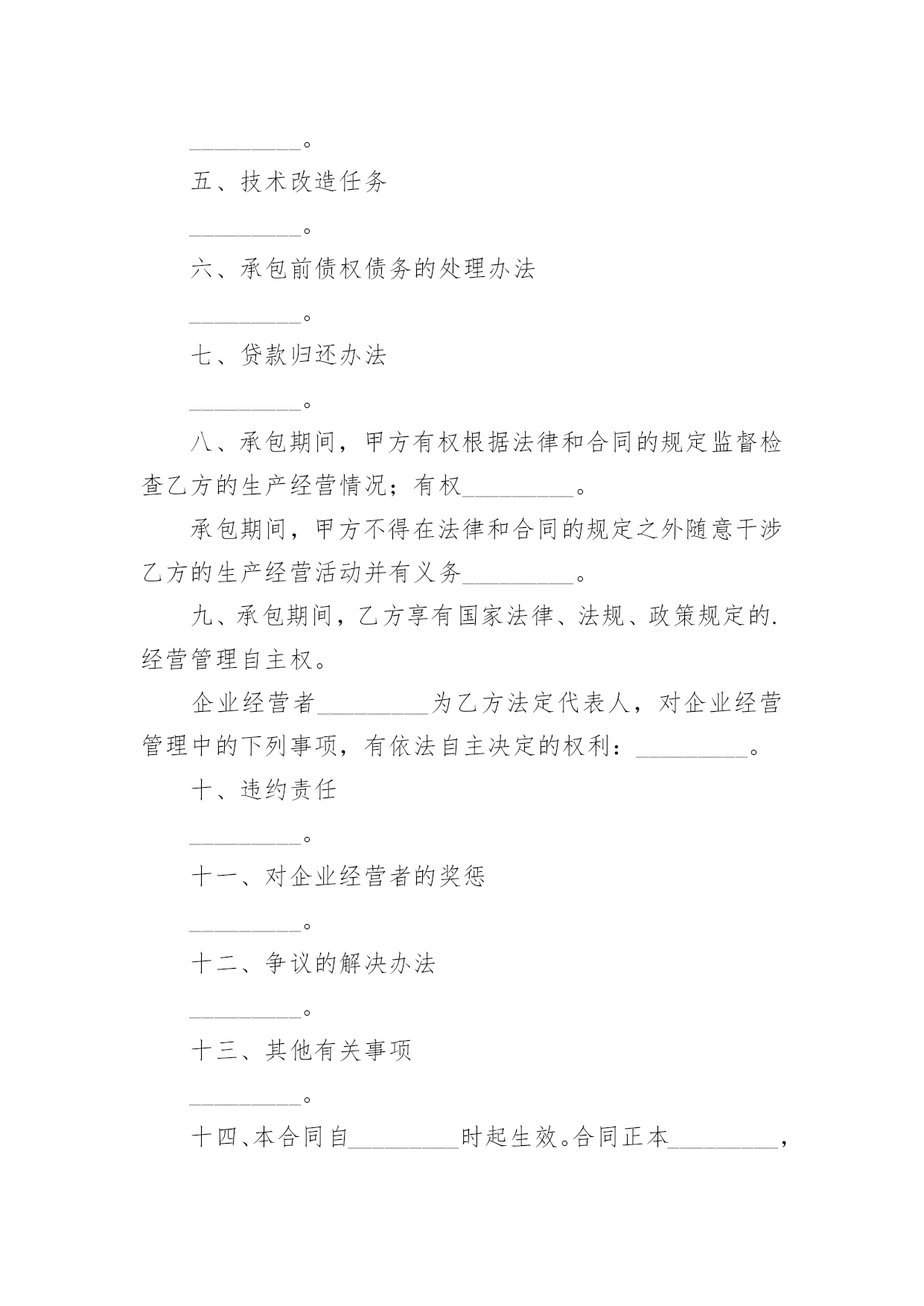 _________。

五、技术改造任务

_________。

六、承包前债权债务的处理办法

_________。

七、贷款归还办法

_________。

八、承包期间，甲方有权根据法律和合同的规定监督检查乙方的生产经营情况；有权_________。

承包期间，甲方不得在法律和合同的规定之外随意干涉乙方的生产经营活动并有义务_________。

九、承包期间，乙方享有国家法律、法规、政策规定的.经营管理自主权。

企业经营者_________为乙方法定代表人，对企业经营管理中的下列事项，有依法自主决定的权利：_________。

十、违约责任

_________。

十一、对企业经营者的奖惩

_________。

十二、争议的解决办法

_________。

十三、其他有关事项

_________。

十四、本合同自_________时起生效。合同正本_________，